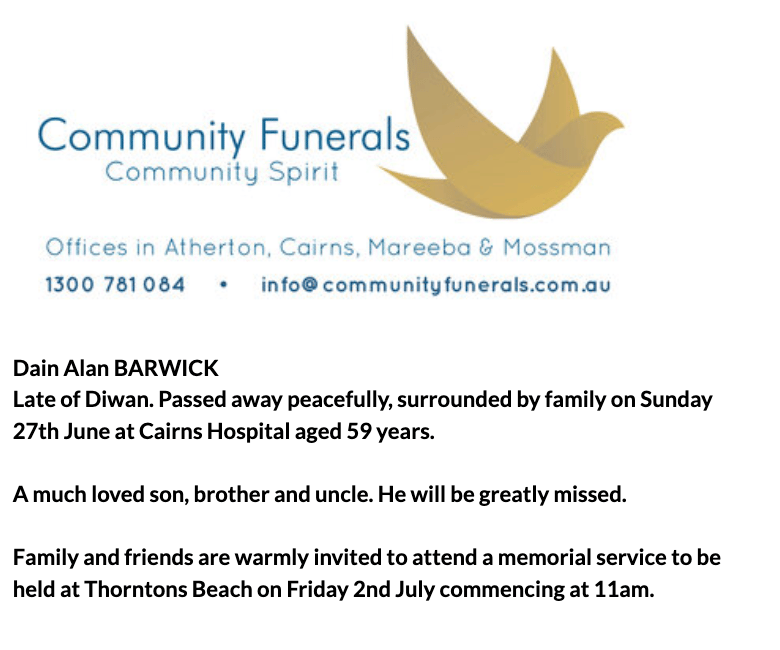 Community Funerals
Community Spirit

Offices in Atherton, Cairns, Mareeba & Mossman
1300 781 084 • info@communityfunerals.com.au

Dain Alan BARWICK
Late of Diwan. Passed away peacefully, surrounded by family on Sunday 27th June at Cairns Hospital aged 59 years.

A much loved son, brother and uncle. He will be greatly missed.

Family and friends are warmly invited to attend a memorial service to be held at Thorntons Beach on Friday 2nd July commencing at 11am.